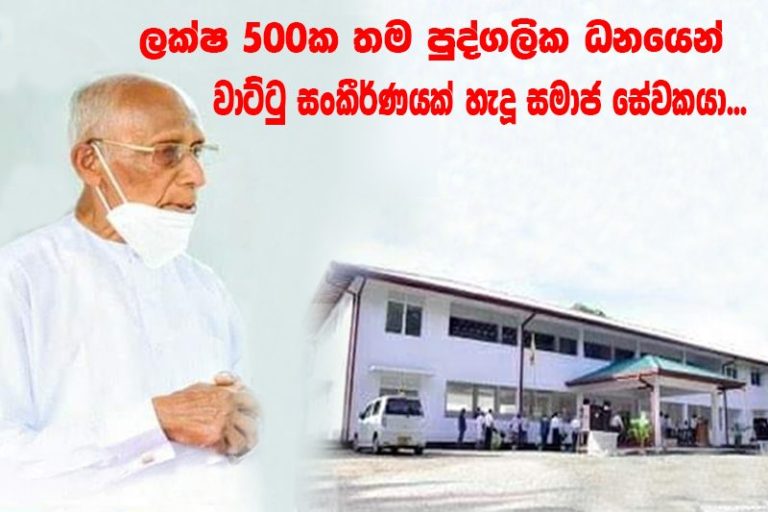 ලක්ෂ 500ක තම පුද්ගලික ධනයෙන් වාට්ටු සංකීර්ණයක් හැදූ සමාජ සේවකයා...